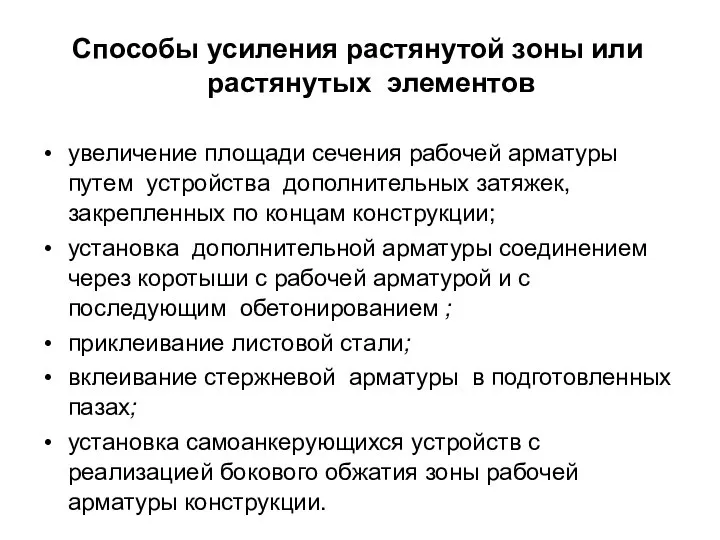 Способы усиления растянутой зоны или растянутых элементов

• увеличение площади сечения рабочей арматуры путем устройства дополнительных затяжек, закрепленных по концам конструкции;

• установка дополнительной арматуры соединением через коротыши с рабочей арматурой и с последующим обетонированием ;

• приклеивание листовой стали;

• вклеивание стержневой арматуры в подготовленных пазах;

• установка самоанкерующихся устройств с реализацией бокового обжатия зоны рабочей арматуры конструкции.